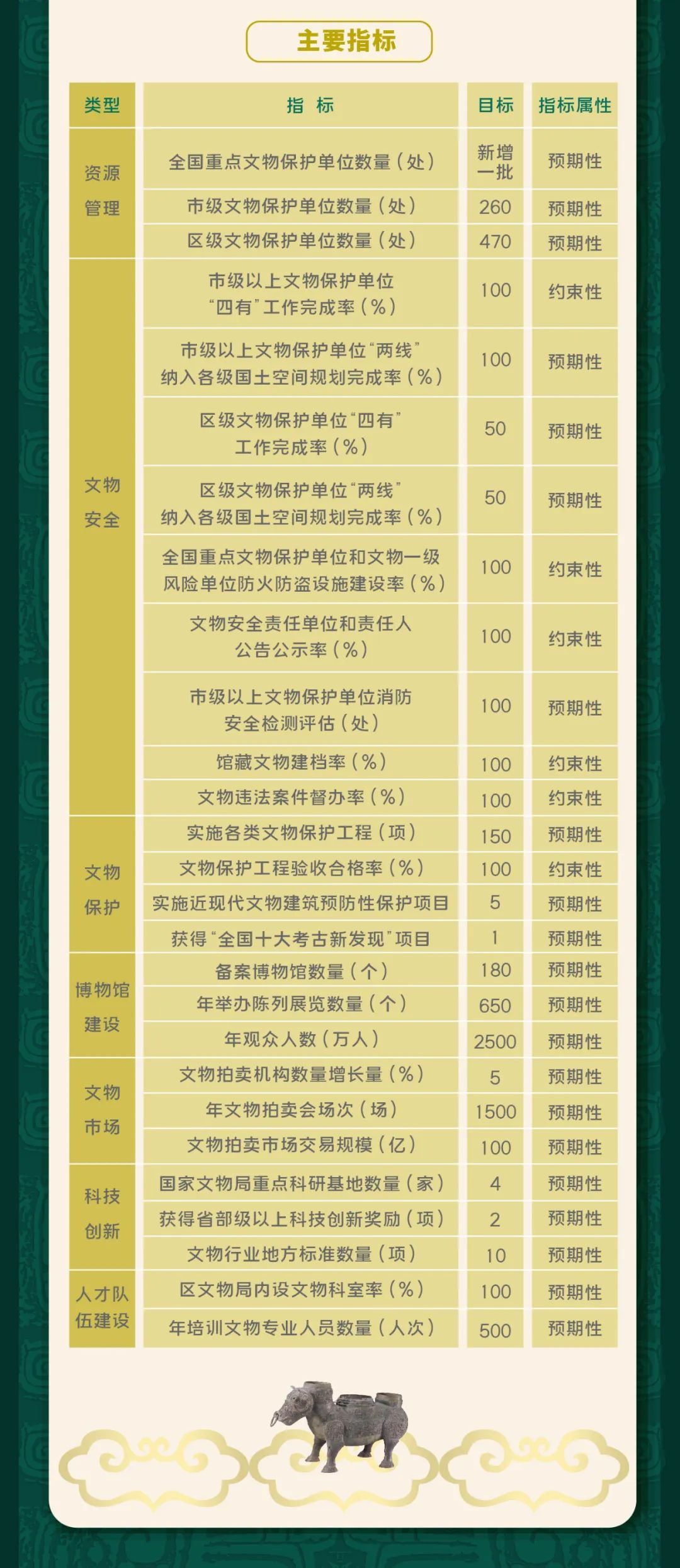 主要指标

| 类型 | 指标 | 目标 | 指标属性 |
|---|---|---|---|
| 资源管理 | 全国重点文物保护单位数量(处) | 新增一批 | 预期性 |
| | 市级文物保护单位数量(处) | 260 | 预期性 |
| | 区级文物保护单位数量(处) | 470 | 预期性 |
| 文物安全 | 市级以上文物保护单位“四有”工作完成率(%) | 100 | 约束性 |
| | 市级以上文物保护单位“两线”纳入各级国土空间规划完成率(%) | 100 | 预期性 |
| | 区级文物保护单位“四有”工作完成率(%) | 50 | 预期性 |
| | 区级文物保护单位“两线”纳入各级国土空间规划完成率(%) | 50 | 预期性 |
| | 全国重点文物保护单位和文物一级风险单位防火防盗设施建设率(%) | 100 | 约束性 |
| | 文物安全责任单位和责任人公告公示率(%) | 100 | 约束性 |
| | 市级以上文物保护单位消防安全检测评估(处) | 100 | 预期性 |
| | 馆藏文物建档率(%) | 100 | 约束性 |
| | 文物违法案件督办率(%) | 100 | 约束性 |
| 文物保护 | 实施各类文物保护工程(项) | 150 | 预期性 |
| | 文物保护工程验收合格率(%) | 100 | 约束性 |
| | 实施近现代文物建筑预防性保护项目 | 5 | 预期性 |
| | 获得“全国十大考古新发现”项目 | 1 | 预期性 |
| 博物馆建设 | 备案博物馆数量(个) | 180 | 预期性 |
| | 年举办陈列展览数量(个) | 650 | 预期性 |
| | 年观众人数(万人) | 2500 | 预期性 |
| 文物市场 | 文物拍卖机构数量增长量(%) | 5 | 预期性 |
| | 年文物拍卖会场次(场) | 1500 | 预期性 |
| | 文物拍卖市场交易规模(亿) | 100 | 预期性 |
| 科技创新 | 国家文物局重点科研基地数量(家) | 4 | 预期性 |
| | 获得省部级以上科技创新奖励(项) | 2 | 预期性 |
| | 文物行业地方标准数量(项) | 10 | 预期性 |
| 人才队伍建设 | 区文物局内设文物科室率(%) | 100 | 预期性 |
| | 年培训文物专业人员数量(人次) | 500 | 预期性 |